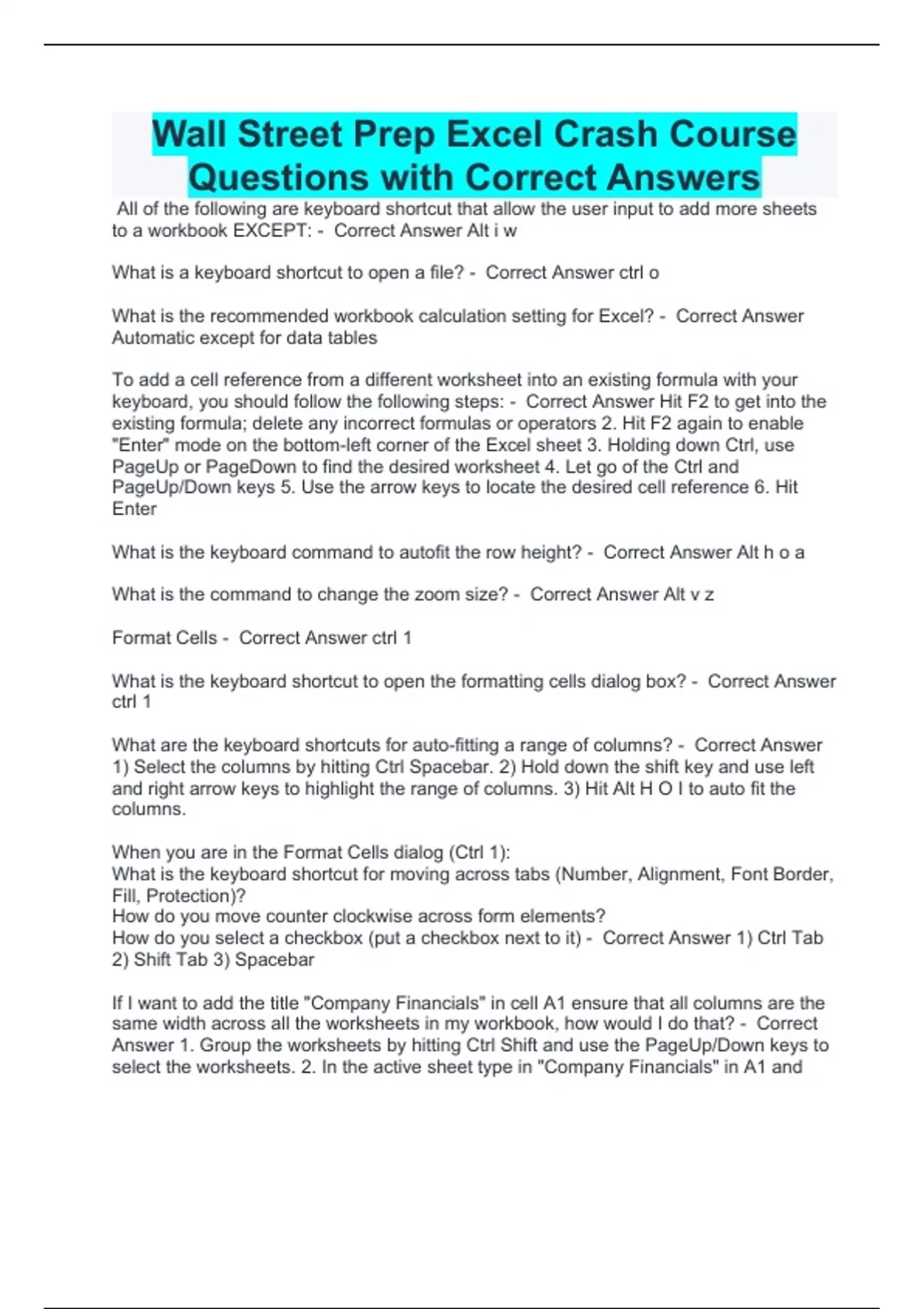 Wall Street Prep Excel Crash Course Questions with Correct Answers

All of the following are keyboard shortcut that allow the user input to add more sheets to a workbook EXCEPT: - Correct Answer Alt i w

What is a keyboard shortcut to open a file? - Correct Answer ctrl o

What is the recommended workbook calculation setting for Excel? - Correct Answer Automatic except for data tables

To add a cell reference from a different worksheet into an existing formula with your keyboard, you should follow the following steps: - Correct Answer Hit F2 to get into the existing formula; delete any incorrect formulas or operators 2. Hit F2 again to enable "Enter" mode on the bottom-left corner of the Excel sheet 3. Holding down Ctrl, use PageUp or PageDown to find the desired worksheet 4. Let go of the Ctrl and PageUp/Down keys 5. Use the arrow keys to locate the desired cell reference 6. Hit Enter

What is the keyboard command to autofit the row height? - Correct Answer Alt h o a

What is the command to change the zoom size? - Correct Answer Alt v z

Format Cells - Correct Answer ctrl 1

What is the keyboard shortcut to open the formatting cells dialog box? - Correct Answer ctrl 1

What are the keyboard shortcuts for auto-fitting a range of columns? - Correct Answer 1) Select the columns by hitting Ctrl Spacebar. 2) Hold down the shift key and use left and right arrow keys to highlight the range of columns. 3) Hit Alt H O I to auto fit the columns.

When you are in the Format Cells dialog (Ctrl 1):
What is the keyboard shortcut for moving across tabs (Number, Alignment, Font Border, Fill, Protection)?
How do you move counter clockwise across form elements?
How do you select a checkbox (put a checkbox next to it) - Correct Answer 1) Ctrl Tab 2) Shift Tab 3) Spacebar

If I want to add the title "Company Financials" in cell A1 ensure that all columns are the same width across all the worksheets in my workbook, how would I do that? - Correct Answer 1. Group the worksheets by hitting Ctrl Shift and use the PageUp/Down keys to select the worksheets. 2. In the active sheet type in "Company Financials" in A1 and